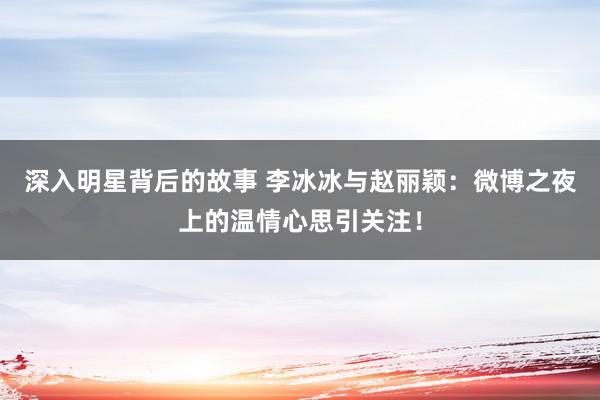 深入明星背后的故事 李冰冰与赵丽颖：微博之夜上的温情心思引关注！